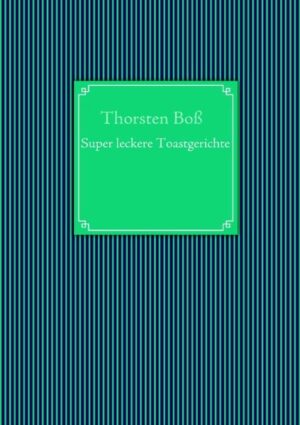 Thorsten Boß

Super leckere Toastgerichte